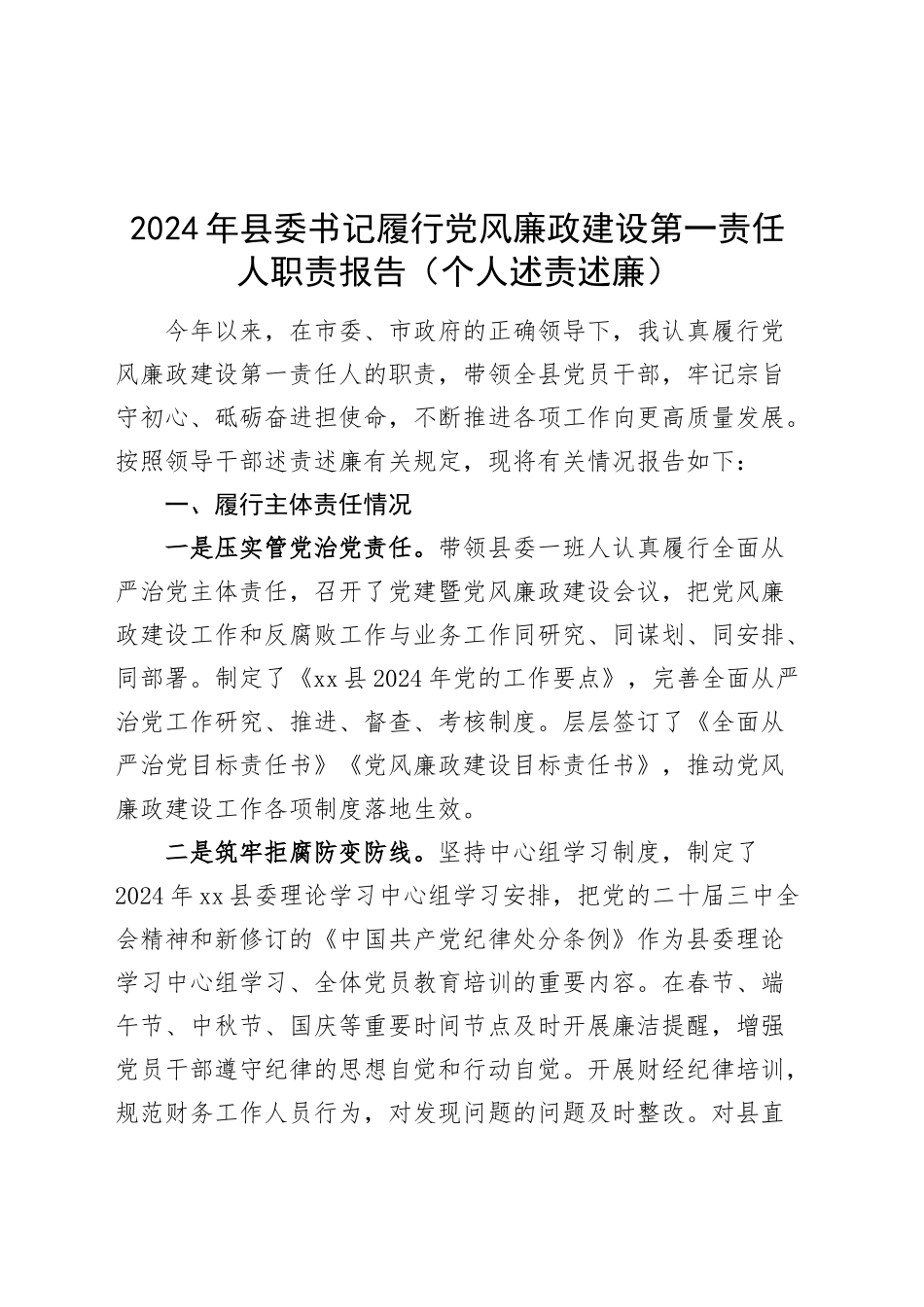 2024年县委书记履行党风廉政建设第一责任人职责报告（个人述责述廉）

今年以来，在市委、市政府的正确领导下，我认真履行党风廉政建设第一责任人的职责，带领全县党员干部，牢记宗旨守初心、砥砺奋进担使命，不断推进各项工作向更高质量发展。按照领导干部述责述廉有关规定，现将有关情况报告如下：

一、履行主体责任情况

一是压实管党治党责任。带领县委一班人认真履行全面从严治党主体责任，召开了党建暨党风廉政建设会议，把党风廉政建设工作和反腐败工作与业务工作同研究、同谋划、同安排、同部署。制定了《xx县2024年党的工作要点》，完善全面从严治党工作研究、推进、督查、考核制度。层层签订了《全面从严治党目标责任书》《党风廉政建设目标责任书》，推动党风廉政建设工作各项制度落地生效。

二是筑牢拒腐防变防线。坚持中心组学习制度，制定了2024年xx县委理论学习中心组学习安排，把党的二十届三中全会精神和新修订的《中国共产党纪律处分条例》作为县委理论学习中心组学习、全体党员教育培训的重要内容。在春节、端午节、中秋节、国庆等重要时间节点及时开展廉洁提醒，增强党员干部遵守纪律的思想自觉和行动自觉。开展财经纪律培训，规范财务工作人员行为，对发现问题的问题及时整改。对县直